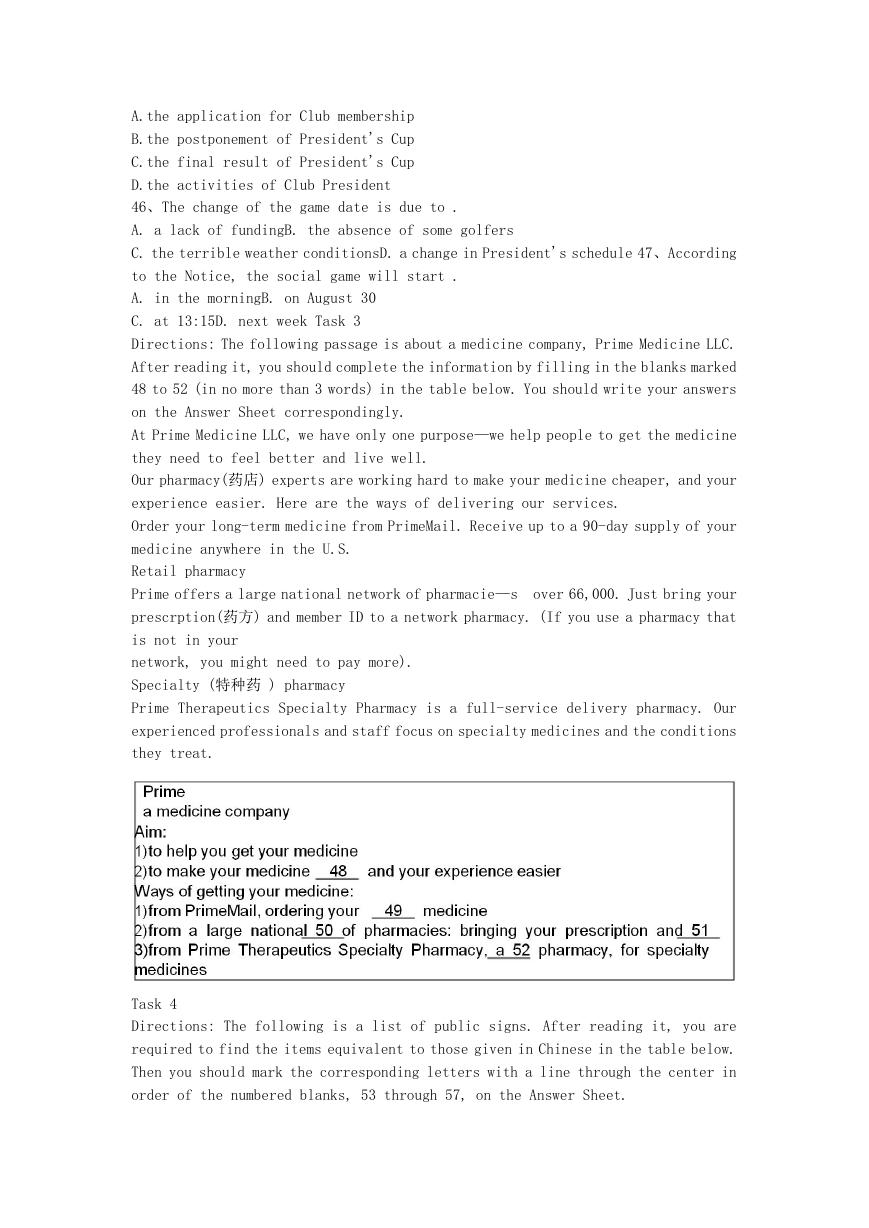 A.the application for Club membership
B.the postponement of President's Cup
C.the final result of President's Cup
D.the activities of Club President
46、The change of the game date is due to .
A. a lack of fundingB. the absence of some golfers
C. the terrible weather conditionsD. a change in President's schedule 47、According to the Notice, the social game will start .
A. in the morningB. on August 30
C. at 13:15D. next week Task 3
Directions: The following passage is about a medicine company, Prime Medicine LLC. After reading it, you should complete the information by filling in the blanks marked 48 to 52 (in no more than 3 words) in the table below. You should write your answers on the Answer Sheet correspondingly.
At Prime Medicine LLC, we have only one purpose—we help people to get the medicine they need to feel better and live well.
Our pharmacy(药店) experts are working hard to make your medicine cheaper, and your experience easier. Here are the ways of delivering our services.
Order your long-term medicine from PrimeMail. Receive up to a 90-day supply of your medicine anywhere in the U.S.
Retail pharmacy
Prime offers a large national network of pharmacie—s over 66,000. Just bring your prescrption(药方) and member ID to a network pharmacy. (If you use a pharmacy that is not in your
network, you might need to pay more).
Specialty (特种药 ) pharmacy
Prime Therapeutics Specialty Pharmacy is a full-service delivery pharmacy. Our experienced professionals and staff focus on specialty medicines and the conditions they treat.

Prime
a medicine company
Aim:
1)to help you get your medicine
2)to make your medicine 48 and your experience easier
Ways of getting your medicine:
1)from PrimeMail, ordering your 49 medicine
2)from a large national 50 of pharmacies: bringing your prescription and 51
3)from Prime Therapeutics Specialty Pharmacy, a 52 pharmacy, for specialty medicines

Task 4
Directions: The following is a list of public signs. After reading it, you are required to find the items equivalent to those given in Chinese in the table below. Then you should mark the corresponding letters with a line through the center in order of the numbered blanks, 53 through 57, on the Answer Sheet.